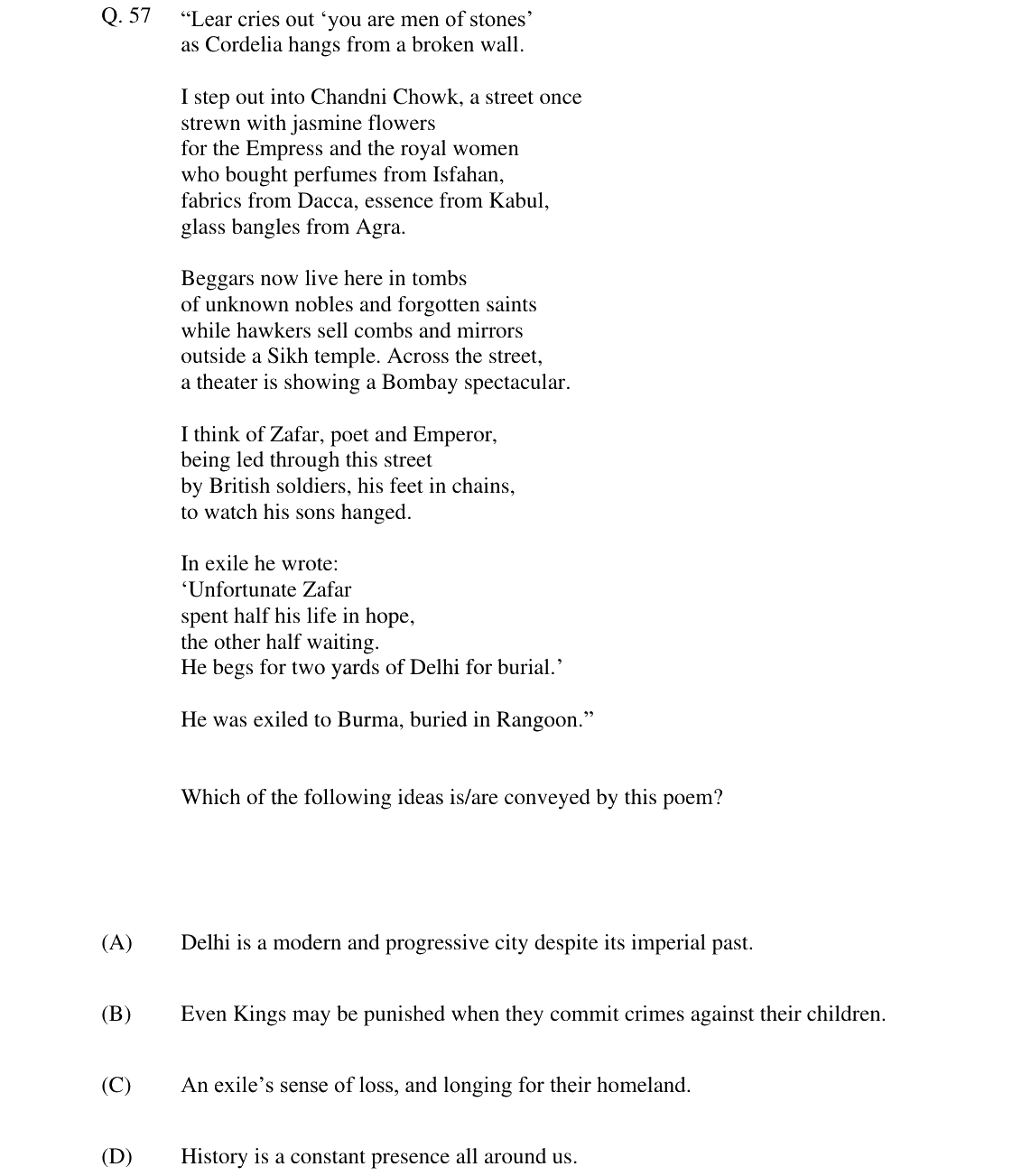 Q. 57 "Lear cries out 'you are men of stones'
as Cordelia hangs from a broken wall.

I step out into Chandni Chowk, a street once
strewn with jasmine flowers
for the Empress and the royal women
who bought perfumes from Isfahan,
fabrics from Dacca, essence from Kabul,
glass bangles from Agra.

Beggars now live here in tombs
of unknown nobles and forgotten saints
while hawkers sell combs and mirrors
outside a Sikh temple. Across the street,
a theater is showing a Bombay spectacular.

I think of Zafar, poet and Emperor,
being led through this street
by British soldiers, his feet in chains,
to watch his sons hanged.

In exile he wrote:
'Unfortunate Zafar
spent half his life in hope,
the other half waiting.
He begs for two yards of Delhi for burial.'

He was exiled to Burma, buried in Rangoon."

Which of the following ideas is/are conveyed by this poem?

(A) Delhi is a modern and progressive city despite its imperial past.

(B) Even Kings may be punished when they commit crimes against their children.

(C) An exile's sense of loss, and longing for their homeland.

(D) History is a constant presence all around us.